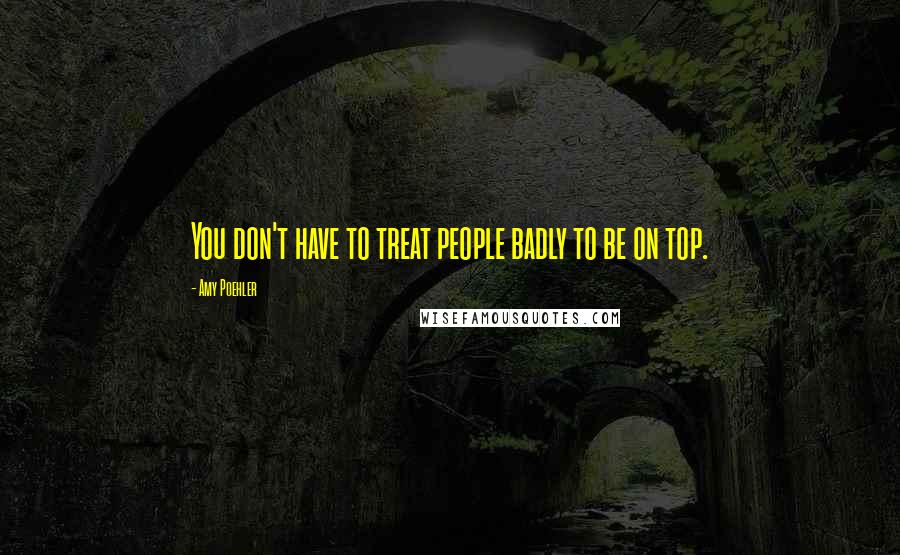 You don't have to treat people badly to be on top.

- Amy Poehler

WISEFAMOUSQUOTES.COM